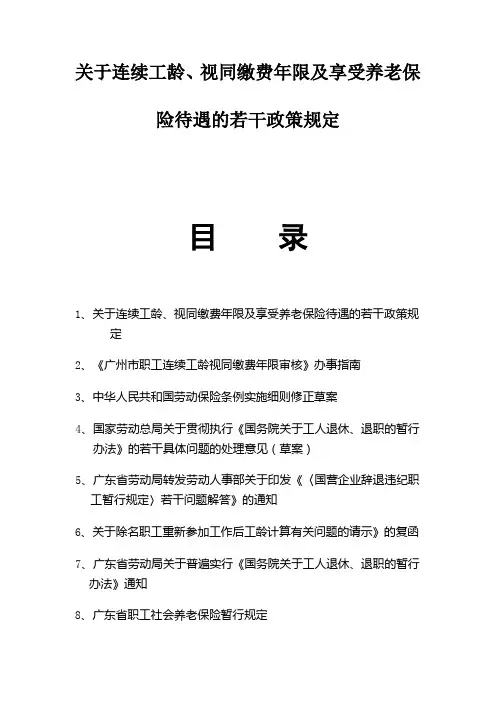 关于连续工龄、视同缴费年限及享受养老保险待遇的若干政策规定

目　录

1、关于连续工龄、视同缴费年限及享受养老保险待遇的若干政策规定

2、《广州市职工连续工龄视同缴费年限审核》办事指南

3、中华人民共和国劳动保险条例实施细则修正草案

4、国家劳动总局关于贯彻执行《国务院关于工人退休、退职的暂行办法》的若干具体问题的处理意见（草案）

5、广东省劳动局转发劳动人事部关于印发《〈国营企业辞退违纪职工暂行规定〉若干问题解答》的通知

6、关于除名职工重新参加工作后工龄计算有关问题的请示》的复函

7、广东省劳动局关于普遍实行《国务院关于工人退休、退职的暂行办法》通知

8、广东省职工社会养老保险暂行规定